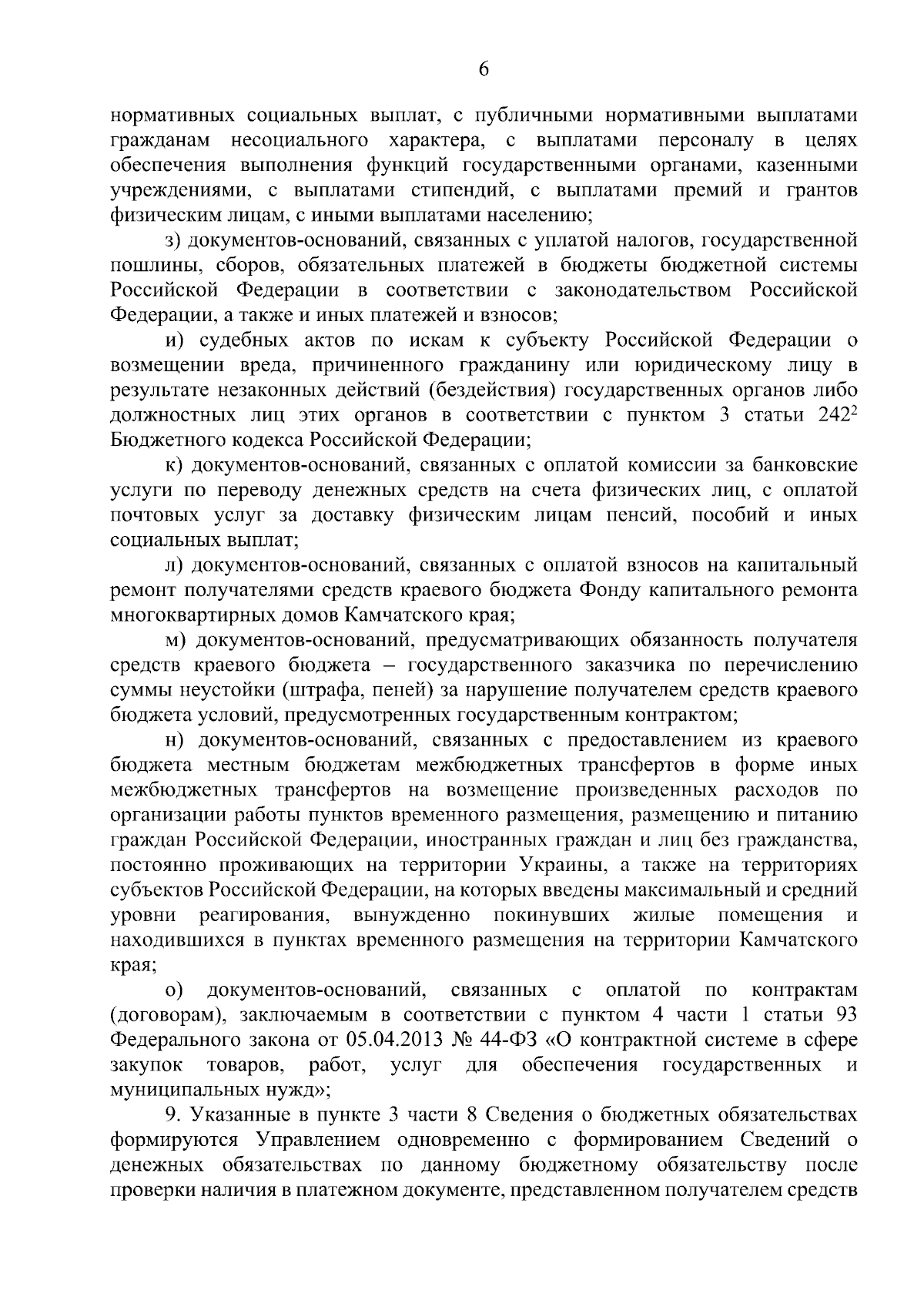 6

нормативных социальных выплат, с публичными нормативными выплатами гражданам несоциального характера, с выплатами персоналу в целях обеспечения выполнения функций государственными органами, казенными учреждениями, с выплатами стипендий, с выплатами премий и грантов физическим лицам, с иными выплатами населению;

з) документов-оснований, связанных с уплатой налогов, государственной пошлины, сборов, обязательных платежей в бюджеты бюджетной системы Российской Федерации в соответствии с законодательством Российской Федерации, а также и иных платежей и взносов;

и) судебных актов по искам к субъекту Российской Федерации о возмещении вреда, причиненного гражданину или юридическому лицу в результате незаконных действий (бездействия) государственных органов либо должностных лиц этих органов в соответствии с пунктом 3 статьи $242^2$ Бюджетного кодекса Российской Федерации;

к) документов-оснований, связанных с оплатой комиссии за банковские услуги по переводу денежных средств на счета физических лиц, с оплатой почтовых услуг за доставку физическим лицам пенсий, пособий и иных социальных выплат;

л) документов-оснований, связанных с оплатой взносов на капитальный ремонт получателями средств краевого бюджета Фонду капитального ремонта многоквартирных домов Камчатского края;

м) документов-оснований, предусматривающих обязанность получателя средств краевого бюджета – государственного заказчика по перечислению суммы неустойки (штрафа, пеней) за нарушение получателем средств краевого бюджета условий, предусмотренных государственным контрактом;

н) документов-оснований, связанных с предоставлением из краевого бюджета местным бюджетам межбюджетных трансфертов в форме иных межбюджетных трансфертов на возмещение произведенных расходов по организации работы пунктов временного размещения, размещению и питанию граждан Российской Федерации, иностранных граждан и лиц без гражданства, постоянно проживающих на территории Украины, а также на территориях субъектов Российской Федерации, на которых введены максимальный и средний уровни реагирования, вынужденно покинувших жилые помещения и находившихся в пунктах временного размещения на территории Камчатского края;

о) документов-оснований, связанных с оплатой по контрактам (договорам), заключаемым в соответствии с пунктом 4 части 1 статьи 93 Федерального закона от 05.04.2013 № 44-ФЗ «О контрактной системе в сфере закупок товаров, работ, услуг для обеспечения государственных и муниципальных нужд»;

9. Указанные в пункте 3 части 8 Сведения о бюджетных обязательствах формируются Управлением одновременно с формированием Сведений о денежных обязательствах по данному бюджетному обязательству после проверки наличия в платежном документе, представленном получателем средств